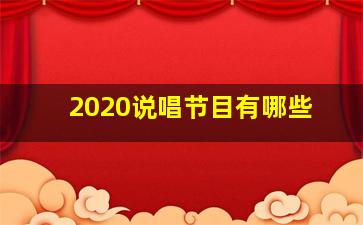 2020说唱节目有哪些